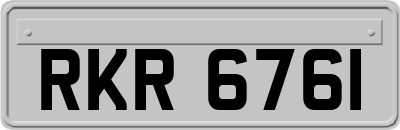 RKR 6761